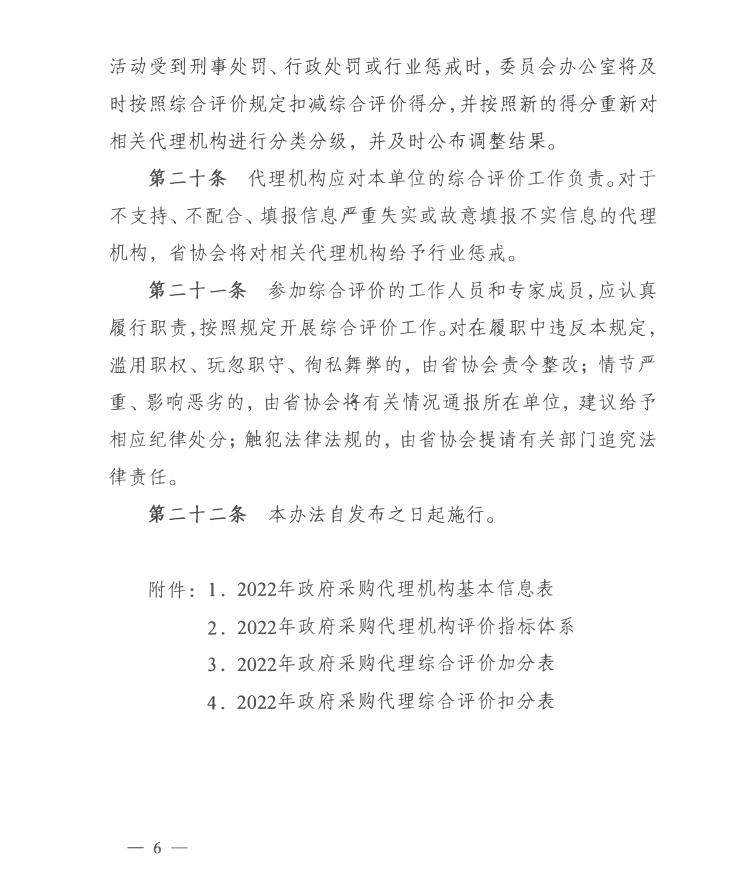 活动受到刑事处罚、行政处罚或行业惩戒时，委员会办公室将及时按照综合评价规定扣减综合评价得分，并按照新的得分重新对相关代理机构进行分类分级，并及时公布调整结果。

第二十条　代理机构应对本单位的综合评价工作负责。对于不支持、不配合、填报信息严重失实或故意填报不实信息的代理机构，省协会将对相关代理机构给予行业惩戒。

第二十一条　参加综合评价的工作人员和专家成员，应认真履行职责，按照规定开展综合评价工作。对在履职中违反本规定，滥用职权、玩忽职守、徇私舞弊的，由省协会责令整改；情节严重、影响恶劣的，由省协会将有关情况通报所在单位，建议给予相应纪律处分；触犯法律法规的，由省协会提请有关部门追究法律责任。

第二十二条　本办法自发布之日起施行。

附件：1．2022年政府采购代理机构基本信息表
2．2022年政府采购代理机构评价指标体系
3．2022年政府采购代理综合评价加分表
4．2022年政府采购代理综合评价扣分表

— 6 —